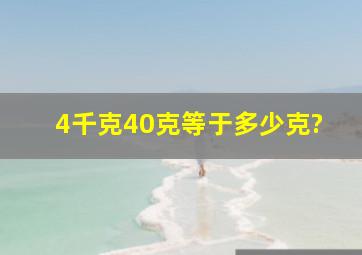 4千克40克等于多少克?